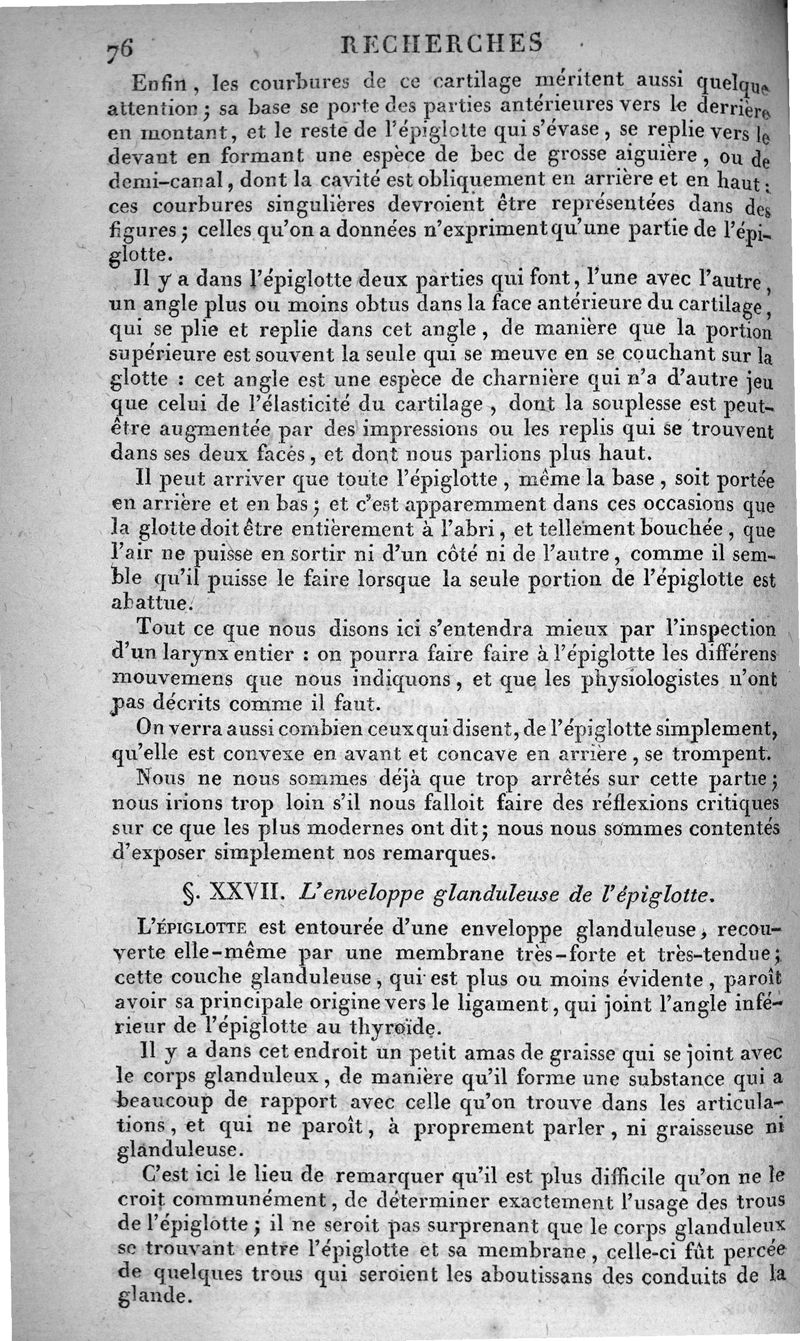 76 RECHERCHES

Enfin, les courbures de ce cartilage méritent aussi quelque attention; sa base se porte des parties antérieures vers le derrière en montant, et le reste de l'épiglotte qui s'évase, se replie vers le devant en formant une espèce de bec de grosse aiguière, ou de demi-canal, dont la cavité est obliquement en arrière et en haut: ces courbures singulières devroient être représentées dans des figures; celles qu'on a données n'expriment qu'une partie de l'épiglotte.

Il y a dans l'épiglotte deux parties qui font, l'une avec l'autre, un angle plus ou moins obtus dans la face antérieure du cartilage, qui se plie et replie dans cet angle, de manière que la portion supérieure est souvent la seule qui se meuve en se couchant sur la glotte : cet angle est une espèce de charnière qui n'a d'autre jeu que celui de l'élasticité du cartilage, dont la souplesse est peut-être augmentée par des impressions ou les replis qui se trouvent dans ses deux faces, et dont nous parlions plus haut.

Il peut arriver que toute l'épiglotte, même la base, soit portée en arrière et en bas; et c'est apparemment dans ces occasions que la glotte doit être entièrement à l'abri, et tellement bouchée, que l'air ne puisse en sortir ni d'un côté ni de l'autre, comme il semble qu'il puisse le faire lorsque la seule portion de l'épiglotte est abattue.

Tout ce que nous disons ici s'entendra mieux par l'inspection d'un larynx entier : on pourra faire faire à l'épiglotte les différens mouvemens que nous indiquons, et que les physiologistes n'ont pas décrits comme il faut.

On verra aussi combien ceux qui disent, de l'épiglotte simplement, qu'elle est convexe en avant et concave en arrière, se trompent.

Nous ne nous sommes déjà que trop arrêtés sur cette partie; nous irions trop loin s'il nous falloit faire des réflexions critiques sur ce que les plus modernes ont dit; nous nous sommes contentés d'exposer simplement nos remarques.

§. XXVII. L'enveloppe glanduleuse de l'épiglotte.

L'ÉPIGLOTTE est entourée d'une enveloppe glanduleuse, recouverte elle-même par une membrane très-forte et très-tendue; cette couche glanduleuse, qui est plus ou moins évidente, paroît avoir sa principale origine vers le ligament, qui joint l'angle inférieur de l'épiglotte au thyroïde.

Il y a dans cet endroit un petit amas de graisse qui se joint avec le corps glanduleux, de manière qu'il forme une substance qui a beaucoup de rapport avec celle qu'on trouve dans les articulations, et qui ne paroît, à proprement parler, ni graisseuse ni glanduleuse.

C'est ici le lieu de remarquer qu'il est plus difficile qu'on ne le croit communément, de déterminer exactement l'usage des trous de l'épiglotte; il ne seroit pas surprenant que le corps glanduleux se trouvant entre l'épiglotte et sa membrane, celle-ci fût percée de quelques trous qui seroient les aboutissans des conduits de la glande.